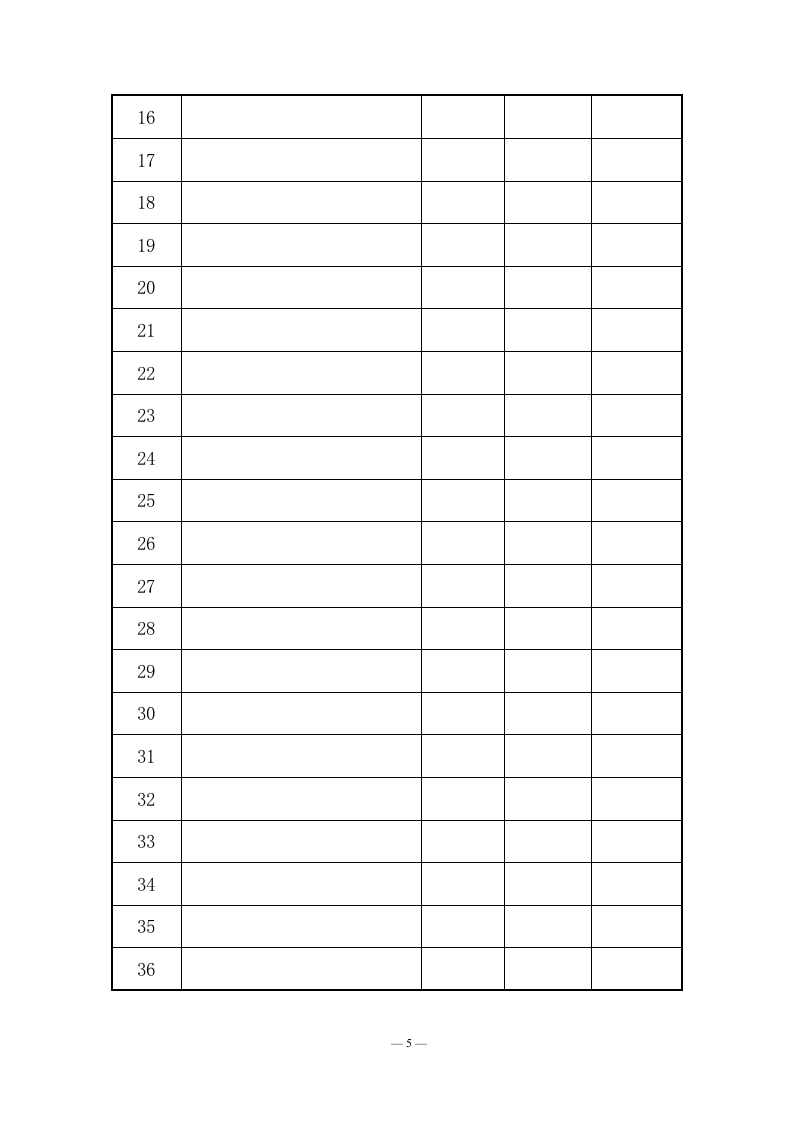 | 16 | | | | |
|---|---|---|---|---|
| 17 | | | | |
| 18 | | | | |
| 19 | | | | |
| 20 | | | | |
| 21 | | | | |
| 22 | | | | |
| 23 | | | | |
| 24 | | | | |
| 25 | | | | |
| 26 | | | | |
| 27 | | | | |
| 28 | | | | |
| 29 | | | | |
| 30 | | | | |
| 31 | | | | |
| 32 | | | | |
| 33 | | | | |
| 34 | | | | |
| 35 | | | | |
| 36 | | | | |

— 5 —